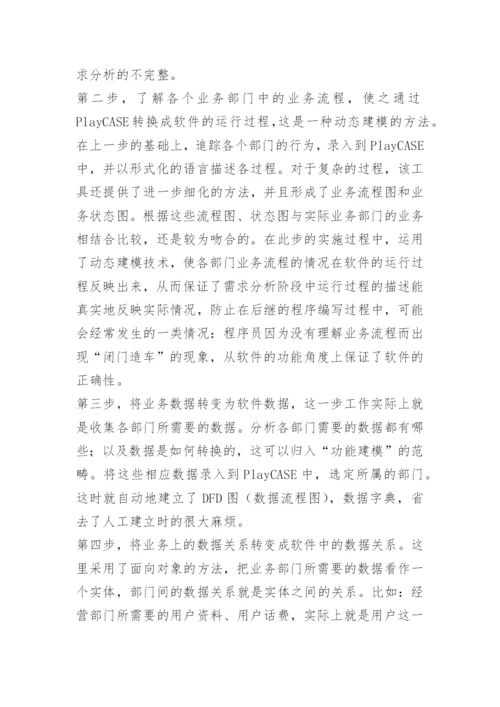 求分析的不完整。

第二步，了解各个业务部门中的业务流程，使之通过PlayCASE转换成软件的运行过程,这是一种动态建模的方法。在上一步的基础上，追踪各个部门的行为，录入到PlayCASE中，并以形式化的语言描述各过程。对于复杂的过程，该工具还提供了进一步细化的方法，并且形成了业务流程图和业务状态图。根据这些流程图、状态图与实际业务部门的业务相结合比较，还是较为吻合的。在此步的实施过程中，运用了动态建模技术，使各部门业务流程的情况在软件的运行过程反映出来，从而保证了需求分析阶段中运行过程的描述能真实地反映实际情况，防止在后继的程序编写过程中，可能会经常发生的一类情况：程序员因为没有理解业务流程而出现“闭门造车”的现象，从软件的功能角度上保证了软件的正确性。

第三步，将业务数据转变为软件数据，这一步工作实际上就是收集各部门所需要的数据。分析各部门需要的数据都有哪些；以及数据是如何转换的，这可以归入“功能建模”的范畴。将这些相应数据录入到PlayCASE中，选定所属的部门。这时就自动地建立了DFD图（数据流程图），数据字典，省去了人工建立时的很大麻烦。

第四步，将业务上的数据关系转变成软件中的数据关系。这里采用了面向对象的方法，把业务部门所需要的数据看作一个实体，部门间的数据关系就是实体之间的关系。比如：经营部门所需要的用户资料、用户话费，实际上就是用户这一